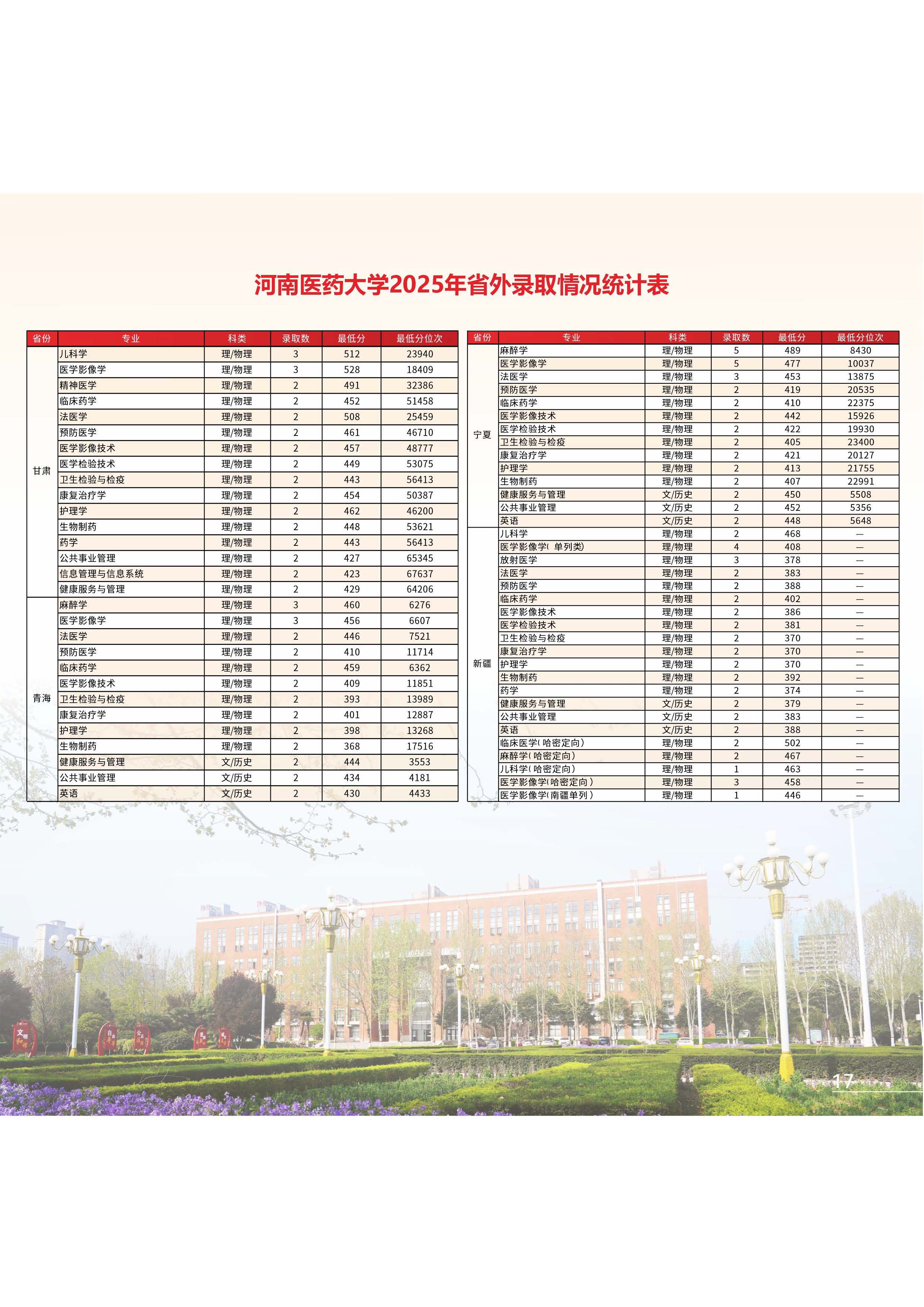 河南医药大学2025年省外录取情况统计表

| 省份 | 专业 | 科类 | 录取数 | 最低分 | 最低分位次 |
|---|---|---|---|---|---|
| 甘肃 | 儿科学 | 理/物理 | 3 | 512 | 23940 |
|  | 医学影像学 | 理/物理 | 3 | 528 | 18409 |
|  | 精神医学 | 理/物理 | 2 | 491 | 32386 |
|  | 临床药学 | 理/物理 | 2 | 452 | 51458 |
|  | 法医学 | 理/物理 | 2 | 508 | 25459 |
|  | 预防医学 | 理/物理 | 2 | 461 | 46710 |
|  | 医学影像技术 | 理/物理 | 2 | 457 | 48777 |
|  | 医学检验技术 | 理/物理 | 2 | 449 | 53075 |
|  | 卫生检验与检疫 | 理/物理 | 2 | 443 | 56413 |
|  | 康复治疗学 | 理/物理 | 2 | 454 | 50387 |
|  | 护理学 | 理/物理 | 2 | 462 | 46200 |
|  | 生物制药 | 理/物理 | 2 | 448 | 53621 |
|  | 药学 | 理/物理 | 2 | 443 | 56413 |
|  | 公共事业管理 | 理/物理 | 2 | 427 | 65345 |
|  | 信息管理与信息系统 | 理/物理 | 2 | 423 | 67637 |
|  | 健康服务与管理 | 理/物理 | 2 | 429 | 64206 |
| 青海 | 麻醉学 | 理/物理 | 3 | 460 | 6276 |
|  | 医学影像学 | 理/物理 | 3 | 456 | 6607 |
|  | 法医学 | 理/物理 | 2 | 446 | 7521 |
|  | 预防医学 | 理/物理 | 2 | 410 | 11714 |
|  | 临床药学 | 理/物理 | 2 | 459 | 6362 |
|  | 医学影像技术 | 理/物理 | 2 | 409 | 11851 |
|  | 卫生检验与检疫 | 理/物理 | 2 | 393 | 13989 |
|  | 康复治疗学 | 理/物理 | 2 | 401 | 12887 |
|  | 护理学 | 理/物理 | 2 | 398 | 13268 |
|  | 生物制药 | 理/物理 | 2 | 368 | 17516 |
|  | 健康服务与管理 | 文/历史 | 2 | 444 | 3553 |
|  | 公共事业管理 | 文/历史 | 2 | 434 | 4181 |
|  | 英语 | 文/历史 | 2 | 430 | 4433 |

| 省份 | 专业 | 科类 | 录取数 | 最低分 | 最低分位次 |
|---|---|---|---|---|---|
| 宁夏 | 麻醉学 | 理/物理 | 5 | 489 | 8430 |
|  | 医学影像学 | 理/物理 | 5 | 477 | 10037 |
|  | 法医学 | 理/物理 | 3 | 453 | 13875 |
|  | 预防医学 | 理/物理 | 2 | 419 | 20535 |
|  | 临床药学 | 理/物理 | 2 | 410 | 22375 |
|  | 医学影像技术 | 理/物理 | 2 | 442 | 15926 |
|  | 医学检验技术 | 理/物理 | 2 | 422 | 19930 |
|  | 卫生检验与检疫 | 理/物理 | 2 | 405 | 23400 |
|  | 康复治疗学 | 理/物理 | 2 | 421 | 20127 |
|  | 护理学 | 理/物理 | 2 | 413 | 21755 |
|  | 生物制药 | 理/物理 | 2 | 407 | 22991 |
|  | 健康服务与管理 | 文/历史 | 2 | 450 | 5508 |
|  | 公共事业管理 | 文/历史 | 2 | 452 | 5356 |
|  | 英语 | 文/历史 | 2 | 448 | 5648 |
| 新疆 | 儿科学 | 理/物理 | 2 | 468 | — |
|  | 医学影像学(单列类) | 理/物理 | 4 | 408 | — |
|  | 放射医学 | 理/物理 | 3 | 378 | — |
|  | 法医学 | 理/物理 | 2 | 383 | — |
|  | 预防医学 | 理/物理 | 2 | 388 | — |
|  | 临床药学 | 理/物理 | 2 | 402 | — |
|  | 医学影像技术 | 理/物理 | 2 | 386 | — |
|  | 医学检验技术 | 理/物理 | 2 | 381 | — |
|  | 卫生检验与检疫 | 理/物理 | 2 | 370 | — |
|  | 康复治疗学 | 理/物理 | 2 | 370 | — |
|  | 护理学 | 理/物理 | 2 | 370 | — |
|  | 生物制药 | 理/物理 | 2 | 392 | — |
|  | 药学 | 理/物理 | 2 | 374 | — |
|  | 健康服务与管理 | 文/历史 | 2 | 379 | — |
|  | 公共事业管理 | 文/历史 | 2 | 383 | — |
|  | 英语 | 文/历史 | 2 | 388 | — |
|  | 临床医学(哈密定向) | 理/物理 | 2 | 502 | — |
|  | 麻醉学(哈密定向) | 理/物理 | 2 | 467 | — |
|  | 儿科学(哈密定向) | 理/物理 | 1 | 463 | — |
|  | 医学影像学(哈密定向) | 理/物理 | 3 | 458 | — |
|  | 医学影像学(南疆单列) | 理/物理 | 1 | 446 | — |

17